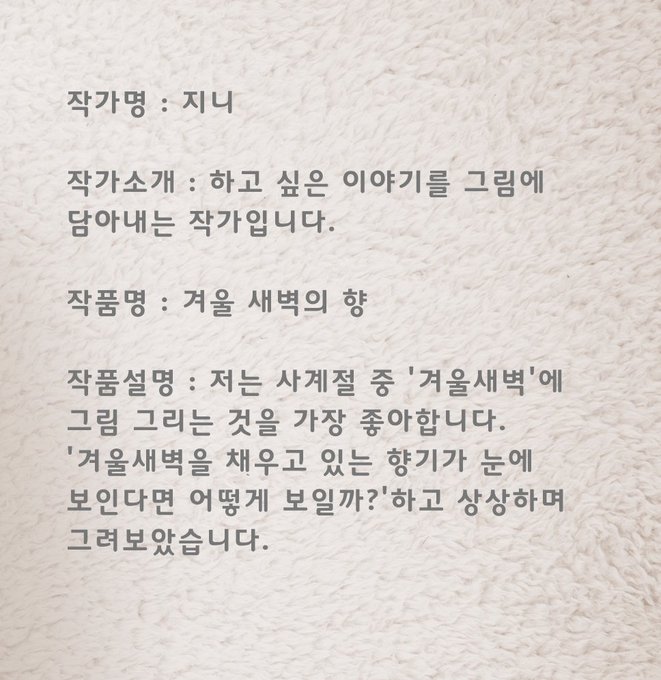 작가명 : 지니

작가소개 : 하고 싶은 이야기를 그림에 담아내는 작가입니다.

작품명 : 겨울 새벽의 향

작품설명 : 저는 사계절 중 '겨울새벽'에 그림 그리는 것을 가장 좋아합니다. '겨울새벽을 채우고 있는 향기가 눈에 보인다면 어떻게 보일까?'하고 상상하며 그려보았습니다.